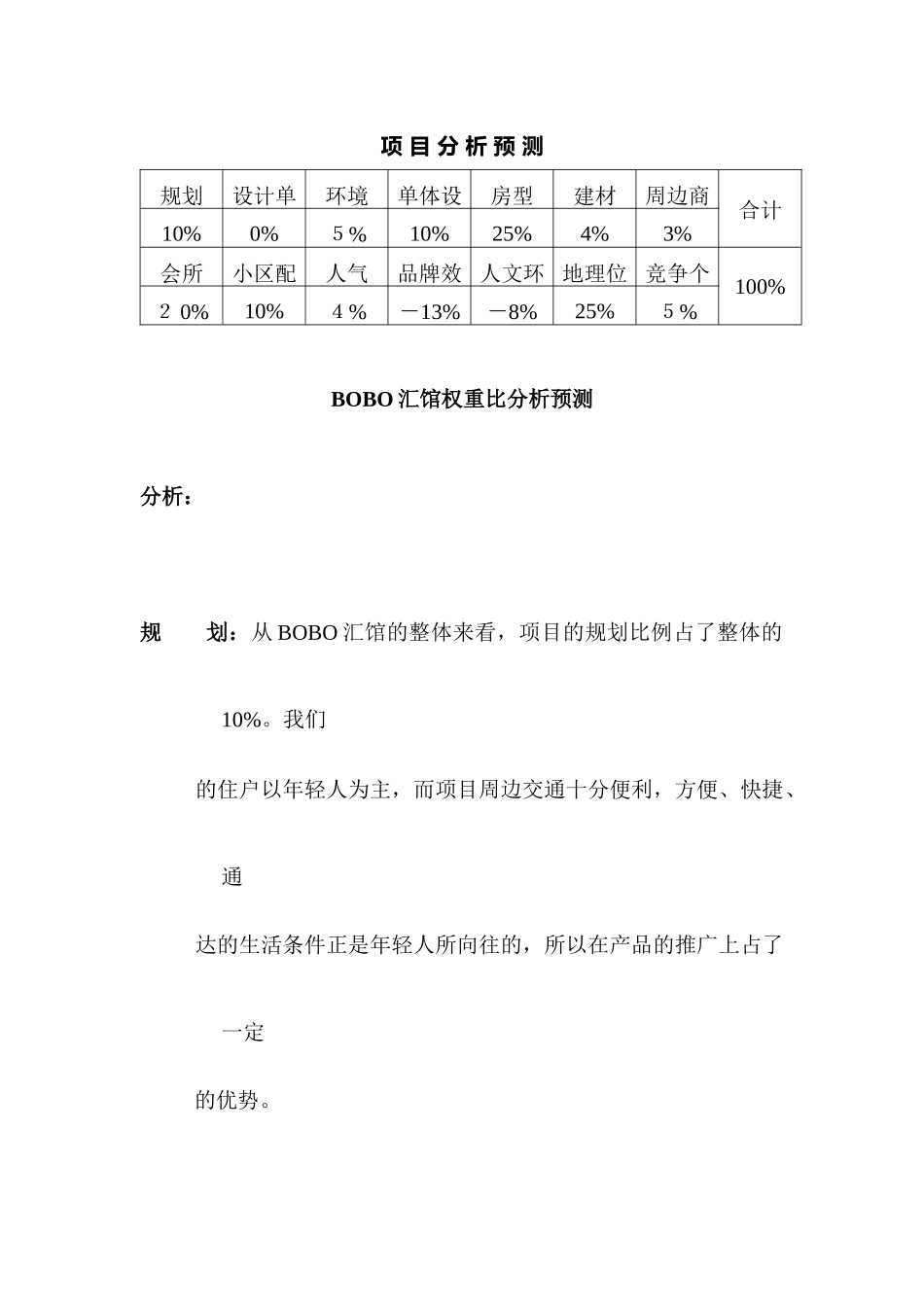 项目分析预测

| 规划 | 设计单 | 环境 | 单体设 | 房型 | 建材 | 周边商 | 合计 |
|---|---|---|---|---|---|---|---|
| 10% | 0% | 5 % | 10% | 25% | 4% | 3% | |
| 会所 | 小区配 | 人气 | 品牌效 | 人文环 | 地理位 | 竞争个 | 100% |
| 2 0% | 10% | 4 % | －13% | －8% | 25% | 5 % | |

BOBO 汇馆权重比分析预测

分析：

规　划：从 BOBO 汇馆的整体来看，项目的规划比例占了整体的

10%。我们

的住户以年轻人为主，而项目周边交通十分便利，方便、快捷、

通

达的生活条件正是年轻人所向往的，所以在产品的推广上占了

一定

的优势。